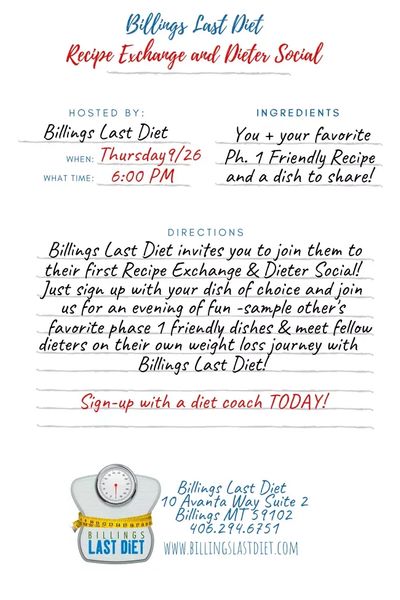 Billings Last Diet
Recipe Exchange and Dieter Social

HOSTED BY:
Billings Last Diet
WHEN: Thursday 9/26
WHAT TIME: 6:00 PM

INGREDIENTS
You + your favorite Ph. 1 Friendly Recipe and a dish to share!

DIRECTIONS
Billings Last Diet invites you to join them to their first Recipe Exchange & Dieter Social! Just sign up with your dish of choice and join us for an evening of fun -sample other's favorite phase 1 friendly dishes & meet fellow dieters on their own weight loss journey with Billings Last Diet!

Sign-up with a diet coach TODAY!

BILLINGS
LAST DIET

Billings Last Diet
10 Avanta Way Suite 2
Billings MT 59102
406.294.6751
WWW.BILLINGSLASTDIET.COM